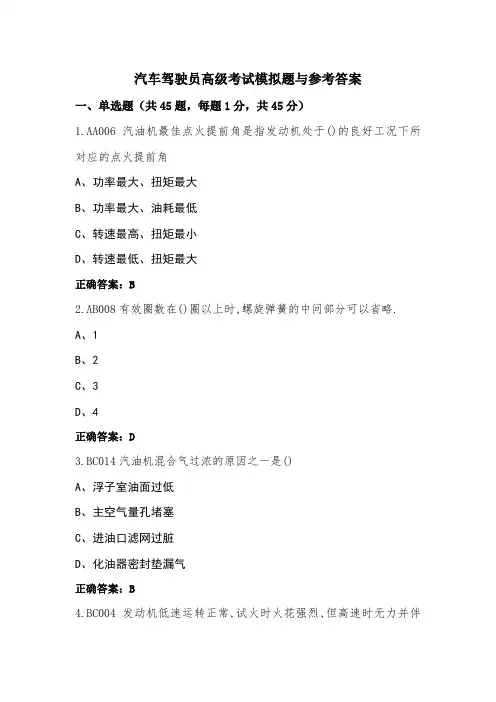 汽车驾驶员高级考试模拟题与参考答案

一、单选题（共45题，每题1分，共45分）

1.AA006 汽油机最佳点火提前角是指发动机处于()的良好工况下所对应的点火提前角

A、功率最大、扭矩最大

B、功率最大、油耗最低

C、转速最高、扭矩最小

D、转速最低、扭矩最大

正确答案：B

2.AB008 有效圈数在()圈以上时，螺旋弹簧的中间部分可以省略.

A、1

B、2

C、3

D、4

正确答案：D

3.BC014 汽油机混合气过浓的原因之一是()

A、浮子室油面过低

B、主空气量孔堵塞

C、进油口滤网过脏

D、化油器密封垫漏气

正确答案：B

4.BC004 发动机低速运转正常，试火时火花强烈，但高速时无力并伴